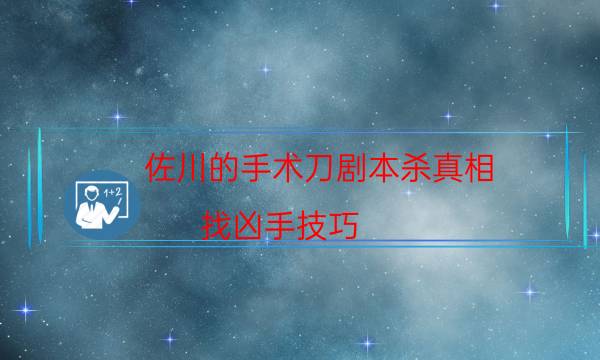 1+2

佐川的手术刀剧本杀真相

找凶手技巧